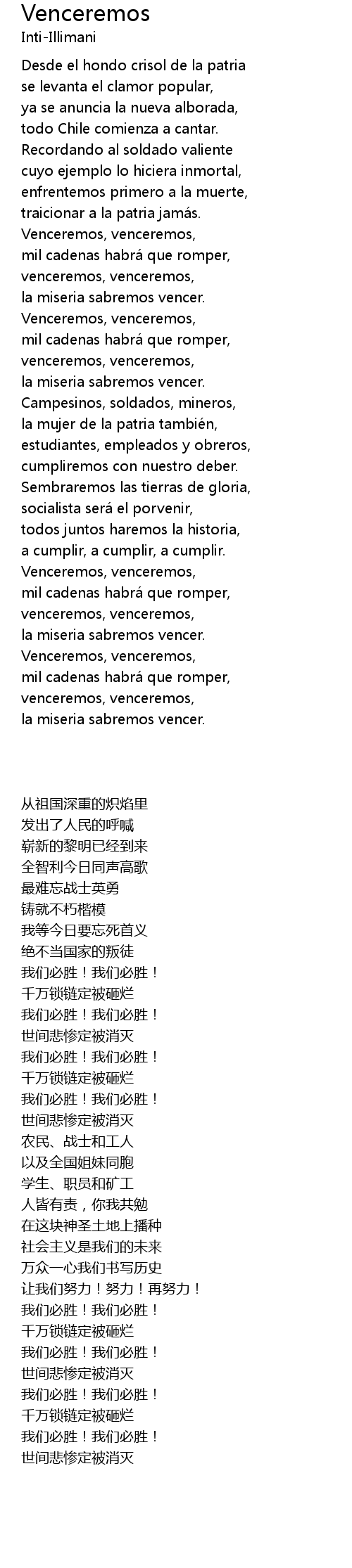 Venceremos
Inti-Illimani

Desde el hondo crisol de la patria
se levanta el clamor popular,
ya se anuncia la nueva alborada,
todo Chile comienza a cantar.
Recordando al soldado valiente
cuyo ejemplo lo hiciera inmortal,
enfrentemos primero a la muerte,
traicionar a la patria jamás.
Venceremos, venceremos,
mil cadenas habrá que romper,
venceremos, venceremos,
la miseria sabremos vencer.
Venceremos, venceremos,
mil cadenas habrá que romper,
venceremos, venceremos,
la miseria sabremos vencer.
Campesinos, soldados, mineros,
la mujer de la patria también,
estudiantes, empleados y obreros,
cumpliremos con nuestro deber.
Sembraremos las tierras de gloria,
socialista será el porvenir,
todos juntos haremos la historia,
a cumplir, a cumplir, a cumplir.
Venceremos, venceremos,
mil cadenas habrá que romper,
venceremos, venceremos,
la miseria sabremos vencer.
Venceremos, venceremos,
mil cadenas habrá que romper,
venceremos, venceremos,
la miseria sabremos vencer.

从祖国深重的炽焰里
发出了人民的呼喊
崭新的黎明已经到来
全智利今日同声高歌
最难忘战士英勇
铸就不朽楷模
我等今日要忘死首义
绝不当国家的叛徒
我们必胜！我们必胜！
千万锁链定被砸烂
我们必胜！我们必胜！
世间悲惨定被消灭
我们必胜！我们必胜！
千万锁链定被砸烂
我们必胜！我们必胜！
世间悲惨定被消灭
农民、战士和工人
以及全国姐妹同胞
学生、职员和矿工
人皆有责，你我共勉
在这块神圣土地上播种
社会主义是我们的未来
万众一心我们书写历史
让我们努力！努力！再努力！
我们必胜！我们必胜！
千万锁链定被砸烂
我们必胜！我们必胜！
世间悲惨定被消灭
我们必胜！我们必胜！
千万锁链定被砸烂
我们必胜！我们必胜！
世间悲惨定被消灭